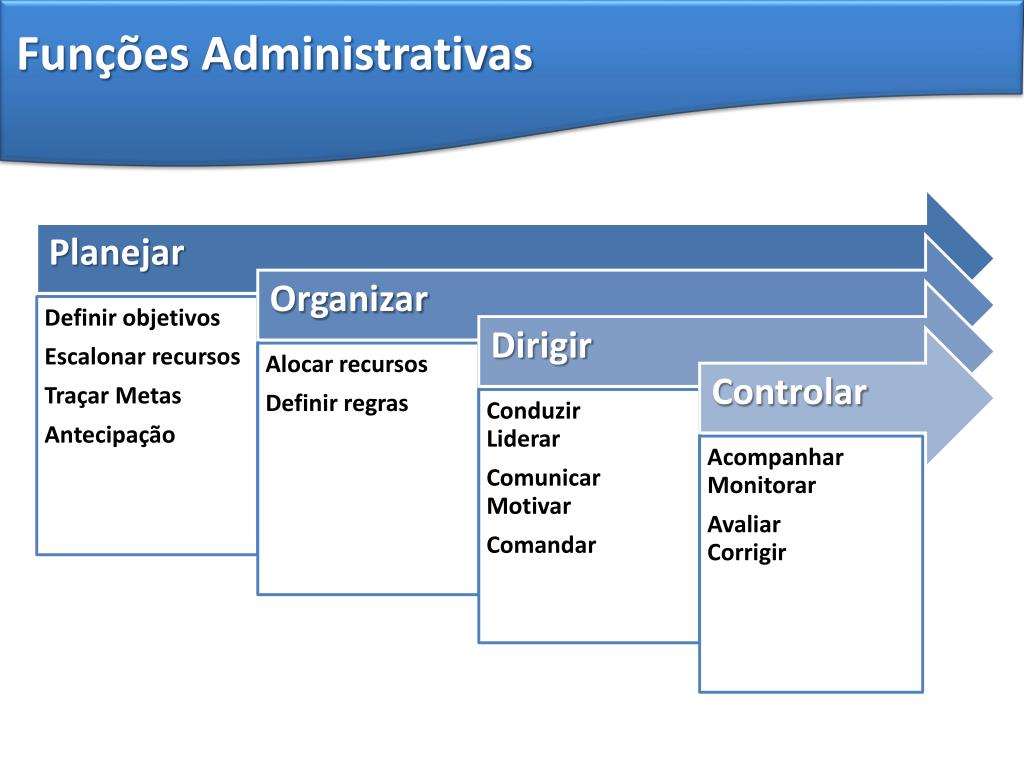 Funções Administrativas

Planejar

Definir objetivos
Escalonar recursos
Traçar Metas
Antecipação

Organizar

Alocar recursos
Definir regras

Dirigir

Conduzir
Liderar
Comunicar
Motivar
Comandar

Controlar

Acompanhar
Monitorar
Avaliar
Corrigir